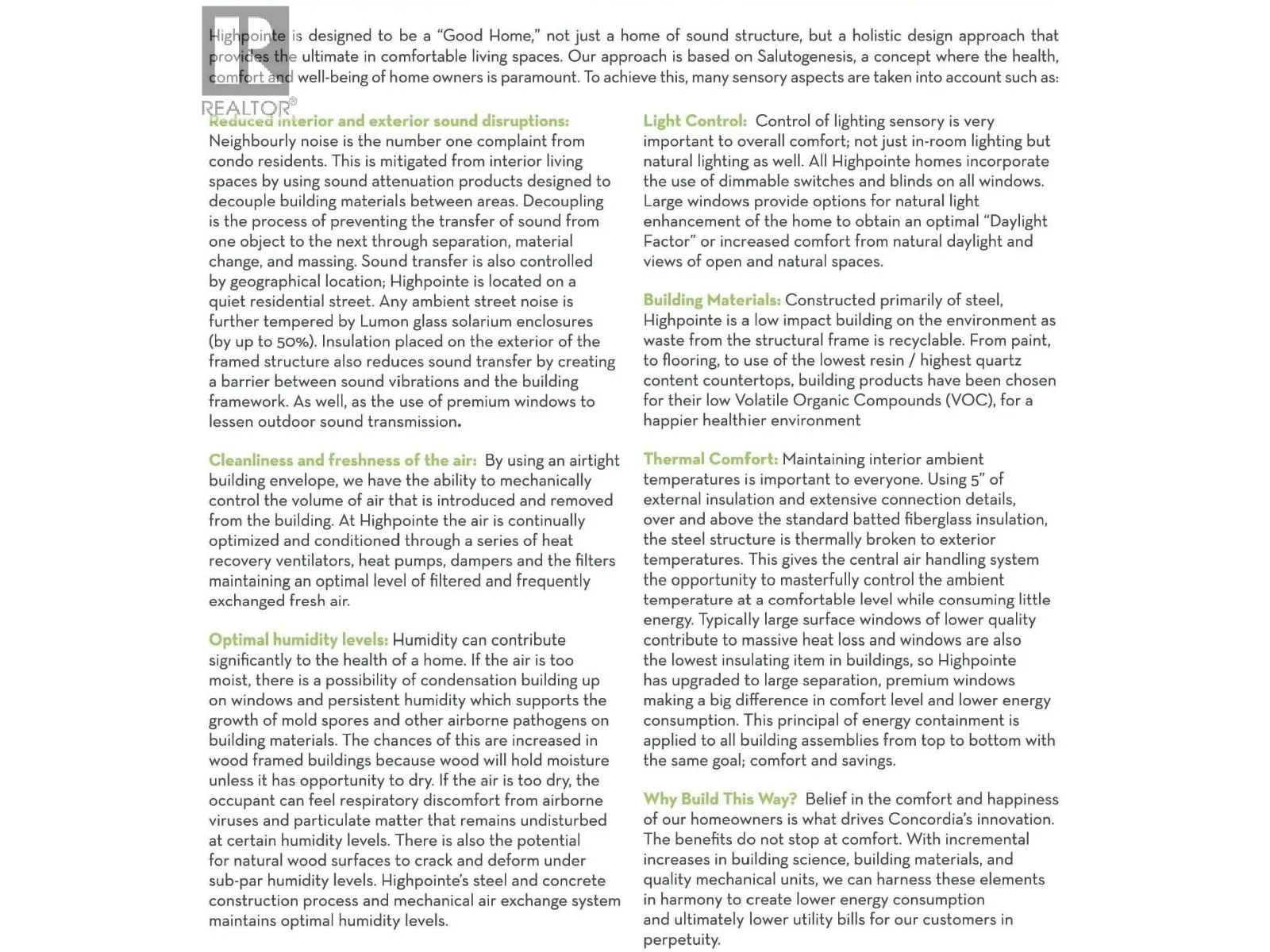 REALTOR®

Highpointe is designed to be a "Good Home," not just a home of sound structure, but a holistic design approach that provides the ultimate in comfortable living spaces. Our approach is based on Salutogenesis, a concept where the health, comfort and well-being of home owners is paramount. To achieve this, many sensory aspects are taken into account such as:

Reduced interior and exterior sound disruptions: Neighbourly noise is the number one complaint from condo residents. This is mitigated from interior living spaces by using sound attenuation products designed to decouple building materials between areas. Decoupling is the process of preventing the transfer of sound from one object to the next through separation, material change, and massing. Sound transfer is also controlled by geographical location; Highpointe is located on a quiet residential street. Any ambient street noise is further tempered by Lumon glass solarium enclosures (by up to 50%). Insulation placed on the exterior of the framed structure also reduces sound transfer by creating a barrier between sound vibrations and the building framework. As well, as the use of premium windows to lessen outdoor sound transmission.

Cleanliness and freshness of the air: By using an airtight building envelope, we have the ability to mechanically control the volume of air that is introduced and removed from the building. At Highpointe the air is continually optimized and conditioned through a series of heat recovery ventilators, heat pumps, dampers and the filters maintaining an optimal level of filtered and frequently exchanged fresh air.

Optimal humidity levels: Humidity can contribute significantly to the health of a home. If the air is too moist, there is a possibility of condensation building up on windows and persistent humidity which supports the growth of mold spores and other airborne pathogens on building materials. The chances of this are increased in wood framed buildings because wood will hold moisture unless it has opportunity to dry. If the air is too dry, the occupant can feel respiratory discomfort from airborne viruses and particulate matter that remains undisturbed at certain humidity levels. There is also the potential for natural wood surfaces to crack and deform under sub-par humidity levels. Highpointe's steel and concrete construction process and mechanical air exchange system maintains optimal humidity levels.

Light Control: Control of lighting sensory is very important to overall comfort; not just in-room lighting but natural lighting as well. All Highpointe homes incorporate the use of dimmable switches and blinds on all windows. Large windows provide options for natural light enhancement of the home to obtain an optimal "Daylight Factor" or increased comfort from natural daylight and views of open and natural spaces.

Building Materials: Constructed primarily of steel, Highpointe is a low impact building on the environment as waste from the structural frame is recyclable. From paint, to flooring, to use of the lowest resin / highest quartz content countertops, building products have been chosen for their low Volatile Organic Compounds (VOC), for a happier healthier environment

Thermal Comfort: Maintaining interior ambient temperatures is important to everyone. Using 5" of external insulation and extensive connection details, over and above the standard batted fiberglass insulation, the steel structure is thermally broken to exterior temperatures. This gives the central air handling system the opportunity to masterfully control the ambient temperature at a comfortable level while consuming little energy. Typically large surface windows of lower quality contribute to massive heat loss and windows are also the lowest insulating item in buildings, so Highpointe has upgraded to large separation, premium windows making a big difference in comfort level and lower energy consumption. This principal of energy containment is applied to all building assemblies from top to bottom with the same goal; comfort and savings.

Why Build This Way? Belief in the comfort and happiness of our homeowners is what drives Concordia's innovation. The benefits do not stop at comfort. With incremental increases in building science, building materials, and quality mechanical units, we can harness these elements in harmony to create lower energy consumption and ultimately lower utility bills for our customers in perpetuity.